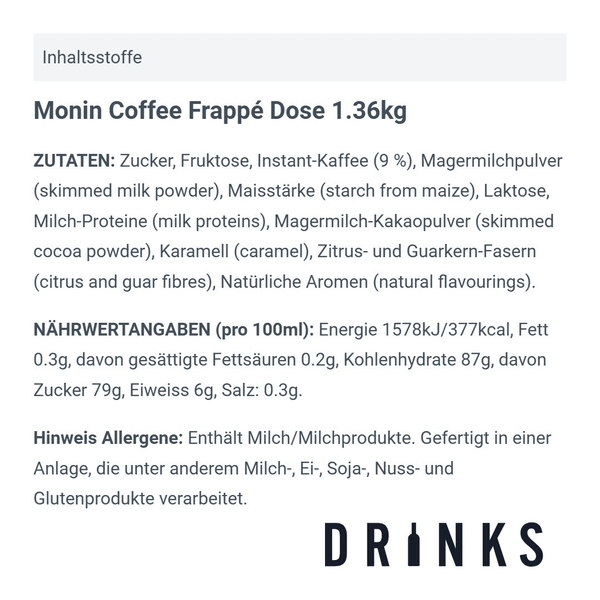 Inhaltsstoffe

Monin Coffee Frappé Dose 1.36kg

ZUTATEN: Zucker, Fruktose, Instant-Kaffee (9 %), Magermilchpulver (skimmed milk powder), Maisstärke (starch from maize), Laktose, Milch-Proteine (milk proteins), Magermilch-Kakaopulver (skimmed cocoa powder), Karamell (caramel), Zitrus- und Guarkern-Fasern (citrus and guar fibres), Natürliche Aromen (natural flavourings).

NÄHRWERTANGABEN (pro 100ml): Energie 1578kJ/377kcal, Fett 0.3g, davon gesättigte Fettsäuren 0.2g, Kohlenhydrate 87g, davon Zucker 79g, Eiweiss 6g, Salz: 0.3g.

Hinweis Allergene: Enthält Milch/Milchprodukte. Gefertigt in einer Anlage, die unter anderem Milch-, Ei-, Soja-, Nuss- und Glutenprodukte verarbeitet.

DRINKS